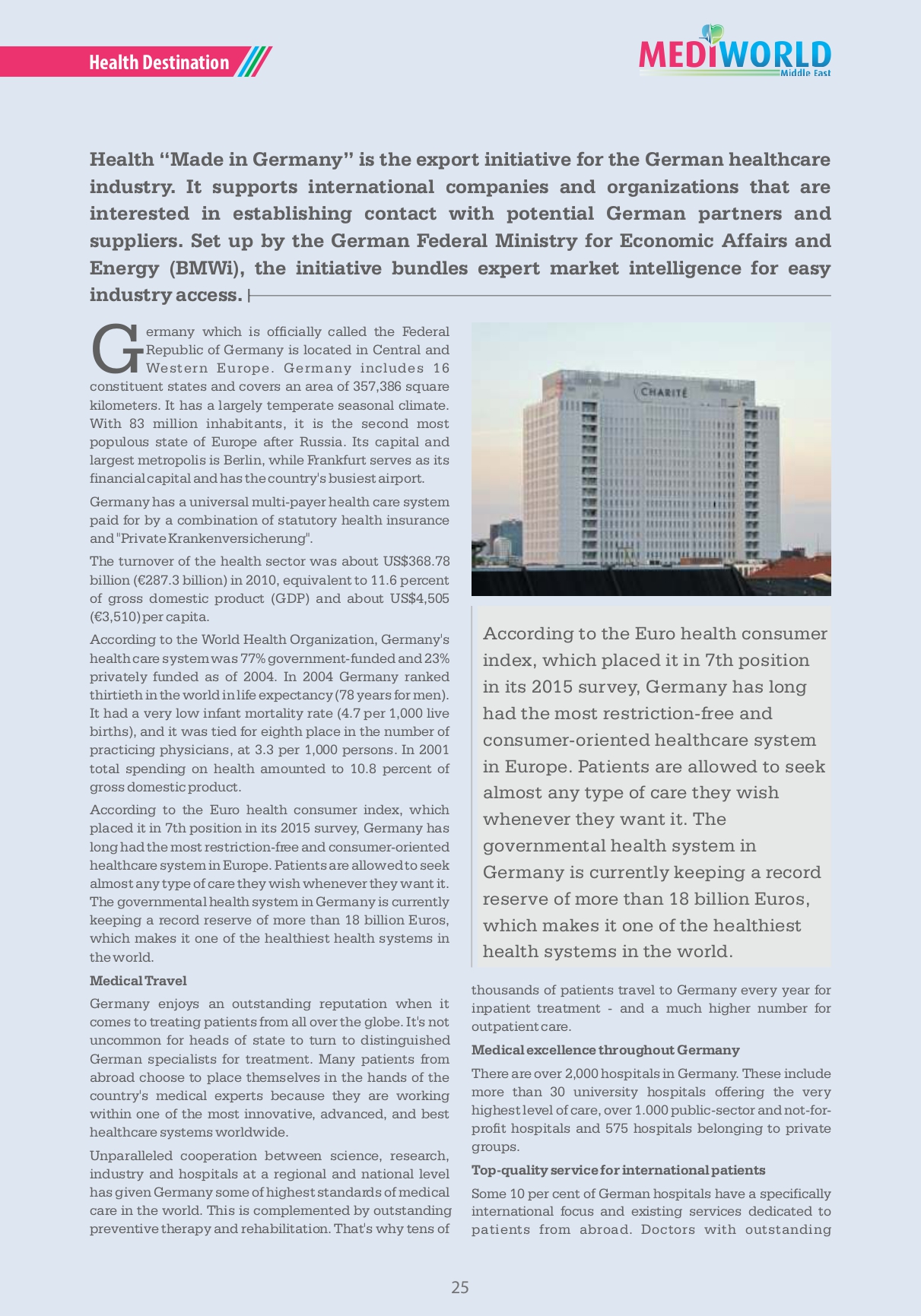 Health Destination

MEDIWORLD Middle East

Health "Made in Germany" is the export initiative for the German healthcare industry. It supports international companies and organizations that are interested in establishing contact with potential German partners and suppliers. Set up by the German Federal Ministry for Economic Affairs and Energy (BMWi), the initiative bundles expert market intelligence for easy industry access.

Germany which is officially called the Federal Republic of Germany is located in Central and Western Europe. Germany includes 16 constituent states and covers an area of 357,386 square kilometers. It has a largely temperate seasonal climate. With 83 million inhabitants, it is the second most populous state of Europe after Russia. Its capital and largest metropolis is Berlin, while Frankfurt serves as its financial capital and has the country's busiest airport.

Germany has a universal multi-payer health care system paid for by a combination of statutory health insurance and "Private Krankenversicherung".

The turnover of the health sector was about US$368.78 billion (€287.3 billion) in 2010, equivalent to 11.6 percent of gross domestic product (GDP) and about US$4,505 (€3,510) per capita.

According to the World Health Organization, Germany's health care system was 77% government-funded and 23% privately funded as of 2004. In 2004 Germany ranked thirtieth in the world in life expectancy (78 years for men). It had a very low infant mortality rate (4.7 per 1,000 live births), and it was tied for eighth place in the number of practicing physicians, at 3.3 per 1,000 persons. In 2001 total spending on health amounted to 10.8 percent of gross domestic product.

According to the Euro health consumer index, which placed it in 7th position in its 2015 survey, Germany has long had the most restriction-free and consumer-oriented healthcare system in Europe. Patients are allowed to seek almost any type of care they wish whenever they want it. The governmental health system in Germany is currently keeping a record reserve of more than 18 billion Euros, which makes it one of the healthiest health systems in the world.

Medical Travel

Germany enjoys an outstanding reputation when it comes to treating patients from all over the globe. It's not uncommon for heads of state to turn to distinguished German specialists for treatment. Many patients from abroad choose to place themselves in the hands of the country's medical experts because they are working within one of the most innovative, advanced, and best healthcare systems worldwide.

Unparalleled cooperation between science, research, industry and hospitals at a regional and national level has given Germany some of highest standards of medical care in the world. This is complemented by outstanding preventive therapy and rehabilitation. That's why tens of

CHARITÉ

According to the Euro health consumer index, which placed it in 7th position in its 2015 survey, Germany has long had the most restriction-free and consumer-oriented healthcare system in Europe. Patients are allowed to seek almost any type of care they wish whenever they want it. The governmental health system in Germany is currently keeping a record reserve of more than 18 billion Euros, which makes it one of the healthiest health systems in the world.

thousands of patients travel to Germany every year for inpatient treatment - and a much higher number for outpatient care.

Medical excellence throughout Germany

There are over 2,000 hospitals in Germany. These include more than 30 university hospitals offering the very highest level of care, over 1.000 public-sector and not-for-profit hospitals and 575 hospitals belonging to private groups.

Top-quality service for international patients

Some 10 per cent of German hospitals have a specifically international focus and existing services dedicated to patients from abroad. Doctors with outstanding

25